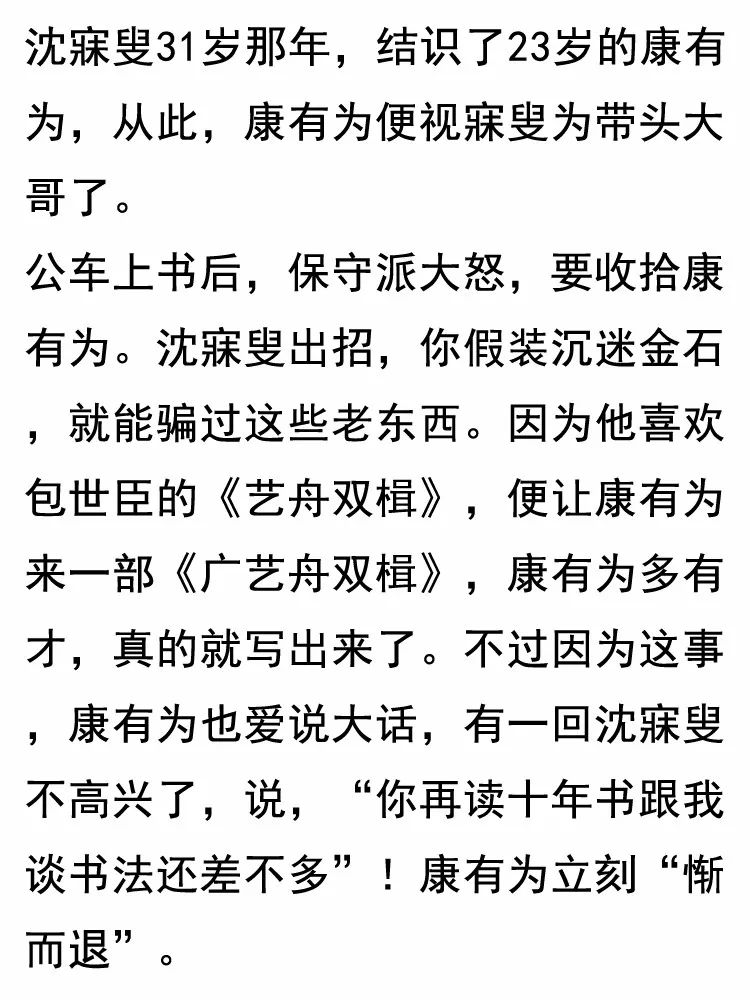 沈寐叟31岁那年，结识了23岁的康有为，从此，康有为便视寐叟为带头大哥了。
公车上书后，保守派大怒，要收拾康有为。沈寐叟出招，你假装沉迷金石，就能骗过这些老东西。因为他喜欢包世臣的《艺舟双楫》，便让康有为来一部《广艺舟双楫》，康有为多有才，真的就写出来了。不过因为这事，康有为也爱说大话，有一回沈寐叟不高兴了，说，“你再读十年书跟我谈书法还差不多”！康有为立刻“惭而退”。